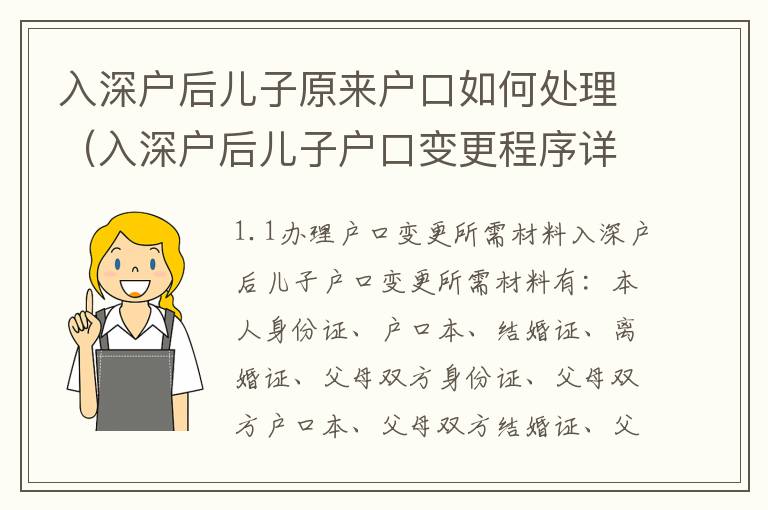 入深户后儿子原来户口如何处理（入深户后儿子户口变更程序详

1.1办理户口变更所需材料入深户后儿子户口变更所需材料有：本人身份证、户口本、结婚证、离婚证、父母双方身份证、父母双方户口本、父母双方结婚证、父